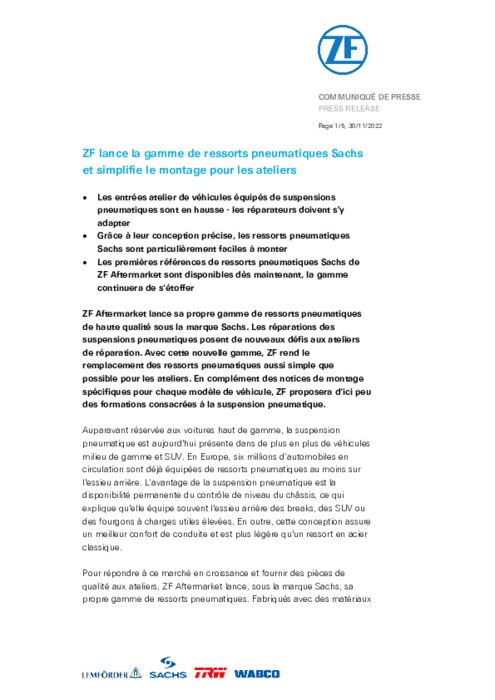 ZF

COMMUNIQUÉ DE PRESSE
PRESS RELEASE

Page 1/5, 30/11/2022

ZF lance la gamme de ressorts pneumatiques Sachs et simplifie le montage pour les ateliers

• Les entrées atelier de véhicules équipés de suspensions pneumatiques sont en hausse - les réparateurs doivent s'y adapter
• Grâce à leur conception précise, les ressorts pneumatiques Sachs sont particulièrement faciles à monter
• Les premières références de ressorts pneumatiques Sachs de ZF Aftermarket sont disponibles dès maintenant, la gamme continuera de s'étoffer

ZF Aftermarket lance sa propre gamme de ressorts pneumatiques de haute qualité sous la marque Sachs. Les réparations des suspensions pneumatiques posent de nouveaux défis aux ateliers de réparation. Avec cette nouvelle gamme, ZF rend le remplacement des ressorts pneumatiques aussi simple que possible pour les ateliers. En complément des notices de montage spécifiques pour chaque modèle de véhicule, ZF proposera d'ici peu des formations consacrées à la suspension pneumatique.

Auparavant réservée aux voitures haut de gamme, la suspension pneumatique est aujourd'hui présente dans de plus en plus de véhicules milieu de gamme et SUV. En Europe, six millions d'automobiles en circulation sont déjà équipées de ressorts pneumatiques au moins sur l'essieu arrière. L'avantage de la suspension pneumatique est la disponibilité permanente du contrôle de niveau du châssis, ce qui explique qu'elle équipe souvent l'essieu arrière des breaks, des SUV ou des fourgons à charges utiles élevées. En outre, cette conception assure un meilleur confort de conduite et est plus légère qu'un ressort en acier classique.

Pour répondre à ce marché en croissance et fournir des pièces de qualité aux ateliers, ZF Aftermarket lance, sous la marque Sachs, sa propre gamme de ressorts pneumatiques. Fabriqués avec des matériaux

LEMFÖRDER SACHS TRW WABCO